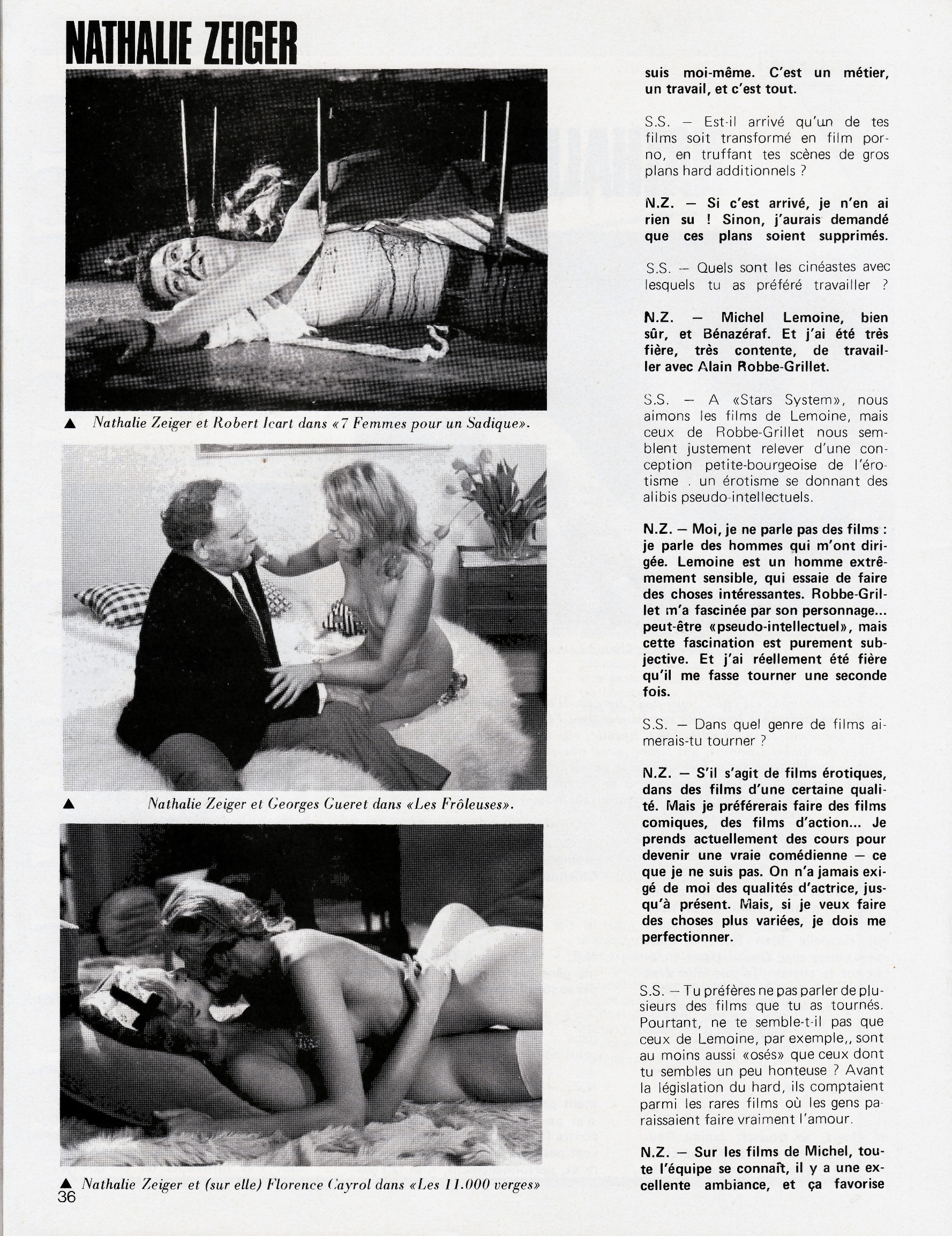 NATHALIE ZEIGER

▲ Nathalie Zeiger et Robert Icart dans «7 Femmes pour un Sadique».

▲ Nathalie Zeiger et Georges Gueret dans «Les Frôleuses».

▲ Nathalie Zeiger et (sur elle) Florence Cayrol dans «Les 11.000 verges»

36

suis moi-même. C'est un métier, un travail, et c'est tout.

S.S. — Est-il arrivé qu'un de tes films soit transformé en film porno, en truffant tes scènes de gros plans hard additionnels ?

N.Z. — Si c'est arrivé, je n'en ai rien su ! Sinon, j'aurais demandé que ces plans soient supprimés.

S.S. — Quels sont les cinéastes avec lesquels tu as préféré travailler ?

N.Z. — Michel Lemoine, bien sûr, et Bénazéraf. Et j'ai été très fière, très contente, de travailler avec Alain Robbe-Grillet.

S.S. — A «Stars System», nous aimons les films de Lemoine, mais ceux de Robbe-Grillet nous semblent justement relever d'une conception petite-bourgeoise de l'érotisme . un érotisme se donnant des alibis pseudo-intellectuels.

N.Z. — Moi, je ne parle pas des films : je parle des hommes qui m'ont dirigée. Lemoine est un homme extrêmement sensible, qui essaie de faire des choses intéressantes. Robbe-Grillet m'a fascinée par son personnage... peut-être «pseudo-intellectuel», mais cette fascination est purement subjective. Et j'ai réellement été fière qu'il me fasse tourner une seconde fois.

S.S. — Dans quel genre de films aimerais-tu tourner ?

N.Z. — S'il s'agit de films érotiques, dans des films d'une certaine qualité. Mais je préférerais faire des films comiques, des films d'action... Je prends actuellement des cours pour devenir une vraie comédienne — ce que je ne suis pas. On n'a jamais exigé de moi des qualités d'actrice, jusqu'à présent. Mais, si je veux faire des choses plus variées, je dois me perfectionner.

S.S. — Tu préfères ne pas parler de plusieurs des films que tu as tournés. Pourtant, ne te semble-t-il pas que ceux de Lemoine, par exemple,, sont au moins aussi «osés» que ceux dont tu sembles un peu honteuse ? Avant la législation du hard, ils comptaient parmi les rares films où les gens paraissaient faire vraiment l'amour.

N.Z. — Sur les films de Michel, toute l'équipe se connaît, il y a une excellente ambiance, et ça favorise